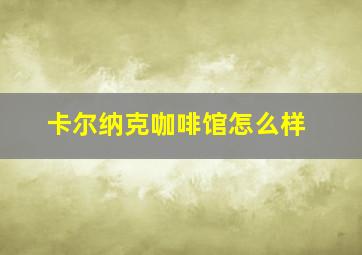 卡尔纳克咖啡馆怎么样